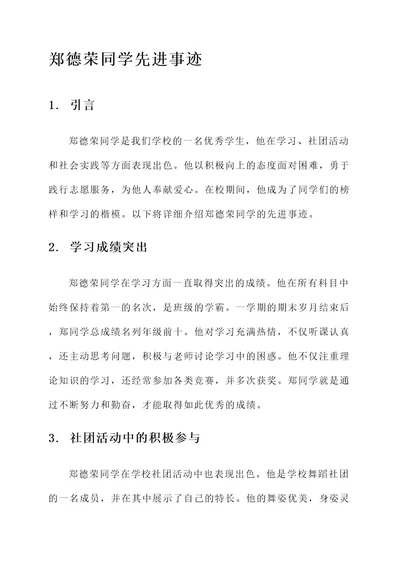 郑德荣同学先进事迹

1. 引言

郑德荣同学是我们学校的一名优秀学生，他在学习、社团活动和社会实践等方面表现出色。他以积极向上的态度面对困难，勇于践行志愿服务，为他人奉献爱心。在校期间，他成为了同学们的榜样和学习的楷模。以下将详细介绍郑德荣同学的先进事迹。

2. 学习成绩突出

郑德荣同学在学习方面一直取得突出的成绩。他在所有科目中始终保持着第一的名次，是班级的学霸。一学期的期末岁月结束后，郑同学总成绩名列年级前十。他对学习充满热情，不仅听课认真，还主动思考问题，积极与老师讨论学习中的困惑。他不仅注重理论知识的学习，还经常参加各类竞赛，并多次获奖。郑同学就是通过不断努力和勤奋，才能取得如此优秀的成绩。

3. 社团活动中的积极参与

郑德荣同学在学校社团活动中也表现出色。他是学校舞蹈社团的一名成员，并在其中展示了自己的特长。他的舞姿优美，身姿灵